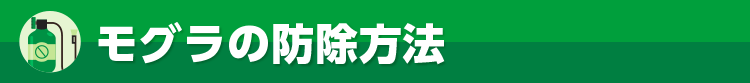 モグラの防除方法